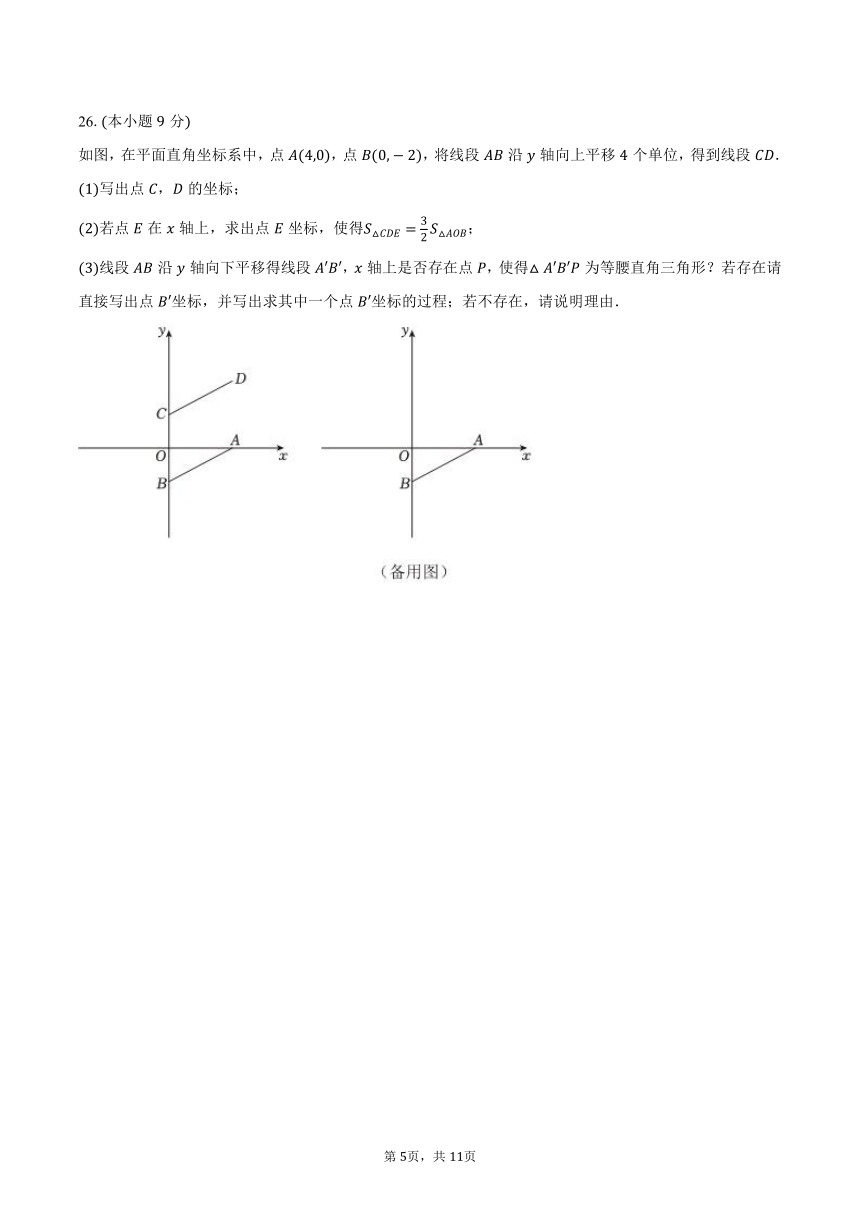 26. (本小题 9 分)

如图，在平面直角坐标系中，点 $A(4,0)$，点 $B(0,-2)$，将线段 $AB$ 沿 $y$ 轴向上平移 4 个单位，得到线段 $CD$.

(1)写出点 $C$，$D$ 的坐标；

(2)若点 $E$ 在 $x$ 轴上，求出点 $E$ 坐标，使得$S_{\triangle CDE}=\frac{3}{2}S_{\triangle AOB}$；

(3)线段 $AB$ 沿 $y$ 轴向下平移得线段 $A'B'$，$x$ 轴上是否存在点 $P$，使得$\triangle A'B'P$ 为等腰直角三角形？若存在请直接写出点 $B'$坐标，并写出求其中一个点 $B'$坐标的过程；若不存在，请说明理由.

y
D
C
A
O
x
B

y
A
O
x
B

（备用图）

第 5页，共 11页